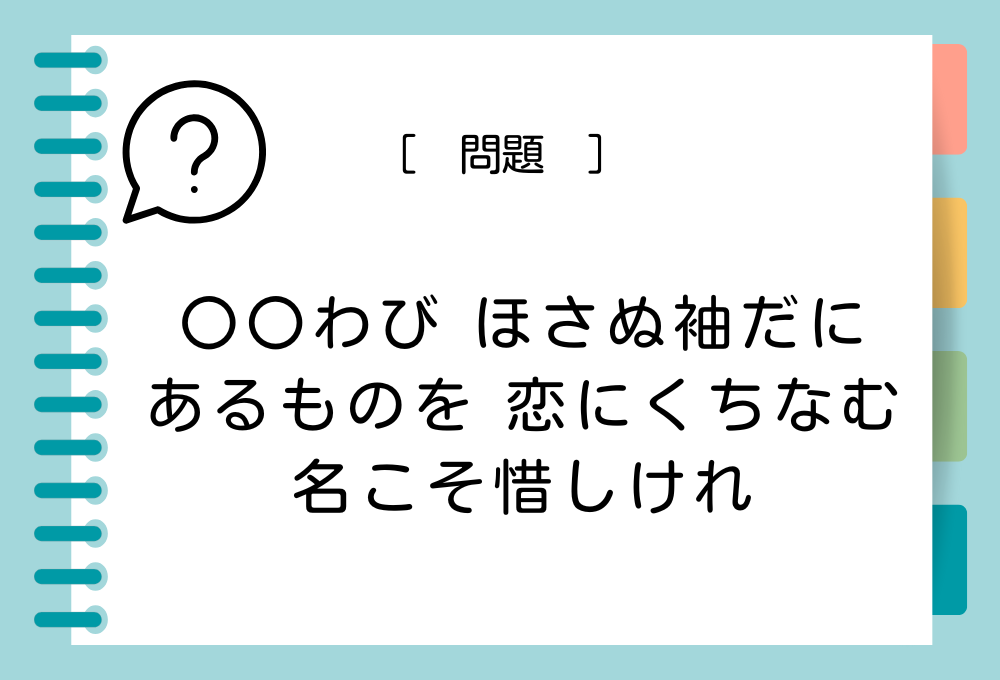 ?

［　問題　］

〇〇わび ほさぬ袖だに
あるものを 恋にくちなむ
名こそ惜しけれ